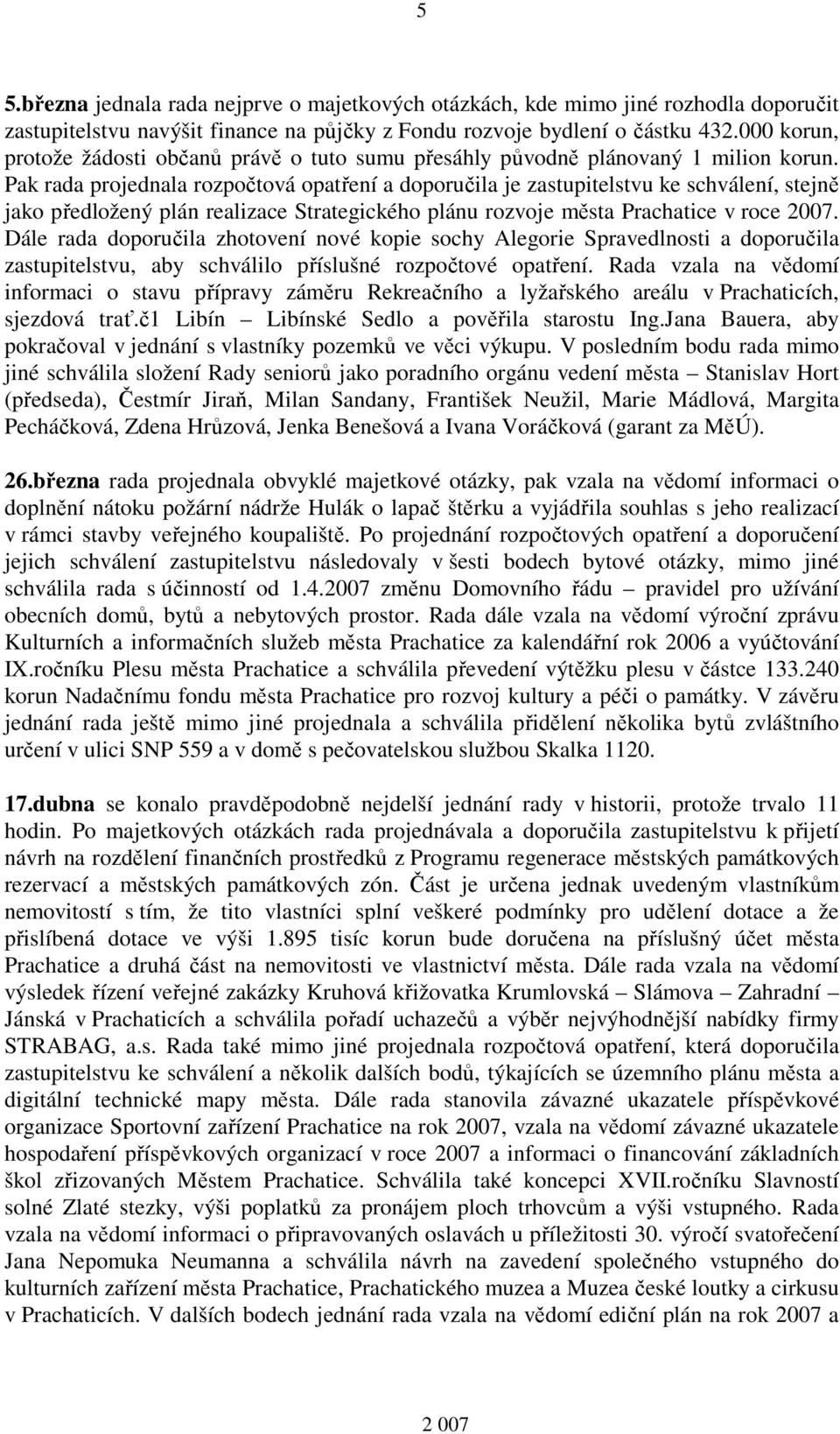 5

5.března jednala rada nejprve o majetkových otázkách, kde mimo jiné rozhodla doporučit zastupitelstvu navýšit finance na půjčky z Fondu rozvoje bydlení o částku 432.000 korun, protože žádosti občanů právě o tuto sumu přesáhly původně plánovaný 1 milion korun. Pak rada projednala rozpočtová opatření a doporučila je zastupitelstvu ke schválení, stejně jako předložený plán realizace Strategického plánu rozvoje města Prachatice v roce 2007. Dále rada doporučila zhotovení nové kopie sochy Alegorie Spravedlnosti a doporučila zastupitelstvu, aby schválilo příslušné rozpočtové opatření. Rada vzala na vědomí informaci o stavu přípravy záměru Rekreačního a lyžařského areálu v Prachaticích, sjezdová trať.č1 Libín – Libínské Sedlo a pověřila starostu Ing.Jana Bauera, aby pokračoval v jednání s vlastníky pozemků ve věci výkupu. V posledním bodu rada mimo jiné schválila složení Rady seniorů jako poradního orgánu vedení města – Stanislav Hort (předseda), Čestmír Jiraň, Milan Sandany, František Neužil, Marie Mádlová, Margita Pecháčková, Zdena Hrůzová, Jenka Benešová a Ivana Voráčková (garant za MěÚ).

26.března rada projednala obvyklé majetkové otázky, pak vzala na vědomí informaci o doplnění nátoku požární nádrže Hulák o lapač štěrku a vyjádřila souhlas s jeho realizací v rámci stavby veřejného koupaliště. Po projednání rozpočtových opatření a doporučení jejich schválení zastupitelstvu následovaly v šesti bodech bytové otázky, mimo jiné schválila rada s účinností od 1.4.2007 změnu Domovního řádu – pravidel pro užívání obecních domů, bytů a nebytových prostor. Rada dále vzala na vědomí výroční zprávu Kulturních a informačních služeb města Prachatice za kalendářní rok 2006 a vyúčtování IX.ročníku Plesu města Prachatice a schválila převedení výtěžku plesu v částce 133.240 korun Nadačnímu fondu města Prachatice pro rozvoj kultury a péči o památky. V závěru jednání rada ještě mimo jiné projednala a schválila přidělení několika bytů zvláštního určení v ulici SNP 559 a v domě s pečovatelskou službou Skalka 1120.

17.dubna se konalo pravděpodobně nejdelší jednání rady v historii, protože trvalo 11 hodin. Po majetkových otázkách rada projednávala a doporučila zastupitelstvu k přijetí návrh na rozdělení finančních prostředků z Programu regenerace městských památkových rezervací a městských památkových zón. Část je určena jednak uvedeným vlastníkům nemovitostí s tím, že tito vlastníci splní veškeré podmínky pro udělení dotace a že přislíbená dotace ve výši 1.895 tisíc korun bude doručena na příslušný účet města Prachatice a druhá část na nemovitosti ve vlastnictví města. Dále rada vzala na vědomí výsledek řízení veřejné zakázky Kruhová křižovatka Krumlovská – Slámova – Zahradní – Jánská v Prachaticích a schválila pořadí uchazečů a výběr nejvýhodnější nabídky firmy STRABAG, a.s. Rada také mimo jiné projednala rozpočtová opatření, která doporučila zastupitelstvu ke schválení a několik dalších bodů, týkajících se územního plánu města a digitální technické mapy města. Dále rada stanovila závazné ukazatele příspěvkové organizace Sportovní zařízení Prachatice na rok 2007, vzala na vědomí závazné ukazatele hospodaření příspěvkových organizací v roce 2007 a informaci o financování základních škol zřizovaných Městem Prachatice. Schválila také koncepci XVII.ročníku Slavností solné Zlaté stezky, výši poplatků za pronájem ploch trhovcům a výši vstupného. Rada vzala na vědomí informaci o připravovaných oslavách u příležitosti 30. výročí svatořečení Jana Nepomuka Neumanna a schválila návrh na zavedení společného vstupného do kulturních zařízení města Prachatice, Prachatického muzea a Muzea české loutky a cirkusu v Prachaticích. V dalších bodech jednání rada vzala na vědomí ediční plán na rok 2007 a

2 007